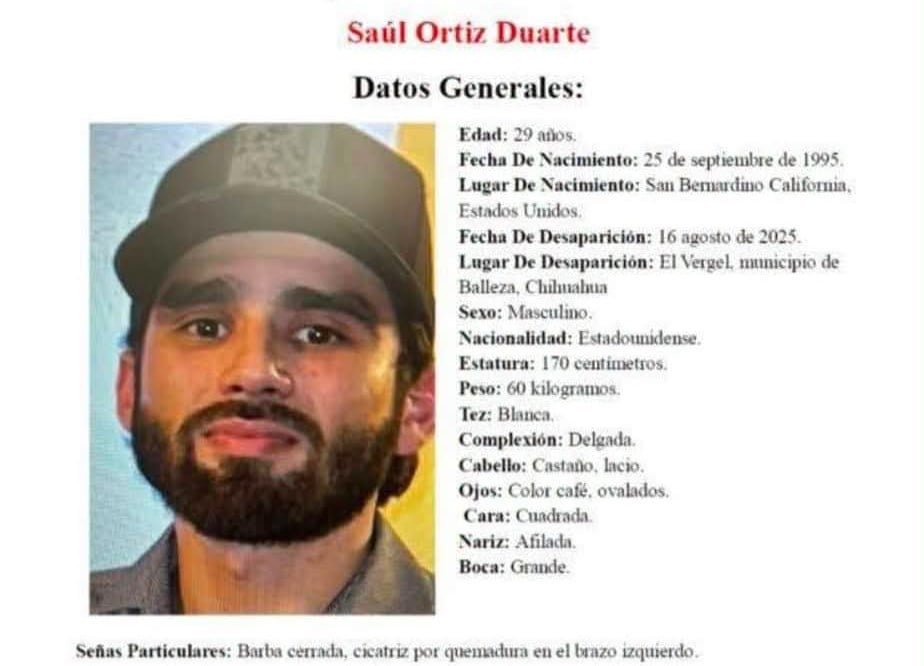 Saúl Ortiz Duarte

Datos Generales:

Edad: 29 años.
Fecha De Nacimiento: 25 de septiembre de 1995.
Lugar De Nacimiento: San Bernardino California, Estados Unidos.
Fecha De Desaparición: 16 agosto de 2025.
Lugar De Desaparición: El Vergel, municipio de Balleza, Chihuahua
Sexo: Masculino.
Nacionalidad: Estadounidense.
Estatura: 170 centímetros.
Peso: 60 kilogramos.
Tez: Blanca.
Complexión: Delgada.
Cabello: Castaño, lacio.
Ojos: Color café, ovalados.
Cara: Cuadrada.
Nariz: Afilada.
Boca: Grande.

Señas Particulares: Barba cerrada, cicatriz por quemadura en el brazo izquierdo.